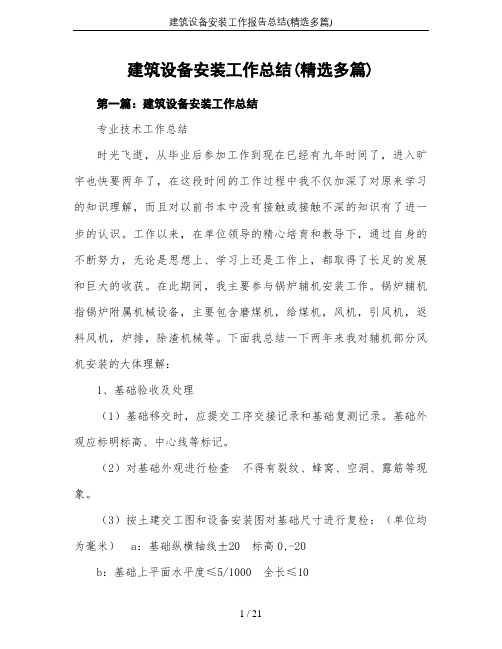 建筑设备安装工作报告总结(精选多篇)

建筑设备安装工作总结(精选多篇)

第一篇：建筑设备安装工作总结

专业技术工作总结

时光飞逝，从毕业后参加工作到现在已经有九年时间了，进入旷宇也快要两年了，在这段时间的工作过程中我不仅加深了对原来学习的知识理解，而且对以前书本中没有接触或接触不深的知识有了进一步的认识。工作以来，在单位领导的精心培育和教导下，通过自身的不断努力，无论是思想上、学习上还是工作上，都取得了长足的发展和巨大的收获。在此期间，我主要参与锅炉辅机安装工作。锅炉辅机指锅炉附属机械设备，主要包含磨煤机，给煤机，风机，引风机，返料风机，炉排，除渣机械等。下面我总结一下两年来我对辅机部分风机安装的大体理解：

1、基础验收及处理

（1）基础移交时，应提交工序交接记录和基础复测记录。基础外观应标明标高、中心线等标记。

（2）对基础外观进行检查　不得有裂纹、蜂窝、空洞、露筋等现象。

（3）按土建交工图和设备安装图对基础尺寸进行复检：（单位均为毫米）　a：基础纵横轴线±20　标高 0,-20

b：基础上平面水平度≤5/1000　全长≤10

1 / 21